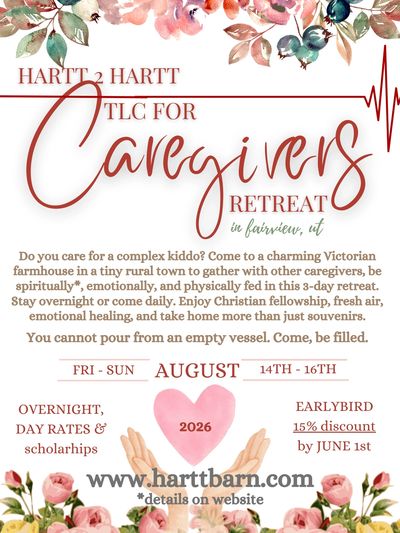 HARTT 2 HARTT

TLC FOR

Caregivers

RETREAT

in fairview, ut

Do you care for a complex kiddo? Come to a charming Victorian farmhouse in a tiny rural town to gather with other caregivers, be spiritually*, emotionally, and physically fed in this 3-day retreat. Stay overnight or come daily. Enjoy Christian fellowship, fresh air, emotional healing, and take home more than just souvenirs.

You cannot pour from an empty vessel. Come, be filled.

FRI - SUN AUGUST 14TH - 16TH

OVERNIGHT,
DAY RATES &
scholarhips

2026

EARLYBIRD
15% discount
by JUNE 1st

www.harttbarn.com
*details on website